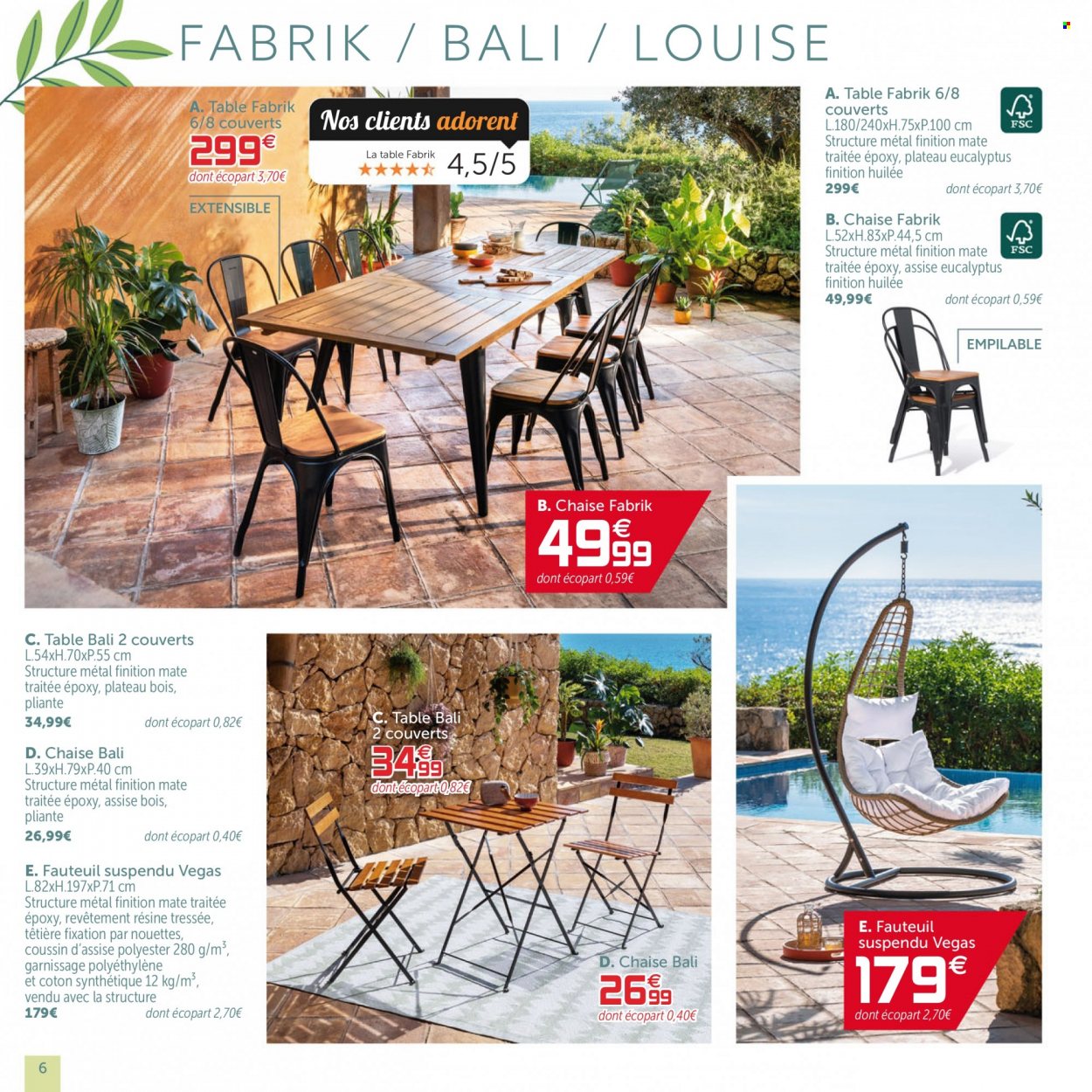 FABRIK / BALI / LOUISE

A. Table Fabrik 6/8 couverts
299€
dont écopart 3,70€

EXTENSIBLE

Nos clients adorent
La table Fabrik
★★★★★ 4,5/5

A. Table Fabrik 6/8 couverts
L.180/240xH.75xP.100 cm
Structure métal finition mate traitée époxy, plateau eucalyptus finition huilée
299€ dont écopart 3,70€

FSC

B. Chaise Fabrik
L.52xH.83xP.44,5 cm
Structure métal finition mate traitée époxy, assise eucalyptus finition huilée
49,99€ dont écopart 0,59€

FSC

EMPILABLE

B. Chaise Fabrik
49€99
dont écopart 0,59€

C. Table Bali 2 couverts
L.54xH.70xP.55 cm
Structure métal finition mate traitée époxy, plateau bois, pliante
34,99€ dont écopart 0,82€

D. Chaise Bali
L.39xH.79xP.40 cm
Structure métal finition mate traitée époxy, assise bois, pliante
26,99€ dont écopart 0,40€

E. Fauteuil suspendu Vegas
L.82xH.197xP.71 cm
Structure métal finition mate traitée époxy, revêtement résine tressée, têtière fixation par nouettes, coussin d'assise polyester 280 g/m$^3$, garnissage polyéthylène et coton synthétique 12 kg/m$^3$, vendu avec la structure
179€ dont écopart 2,70€

C. Table Bali 2 couverts
34€99
dont écopart 0,82€

D. Chaise Bali
26€99
dont écopart 0,40€

E. Fauteuil suspendu Vegas
179€
dont écopart 2,70€

6